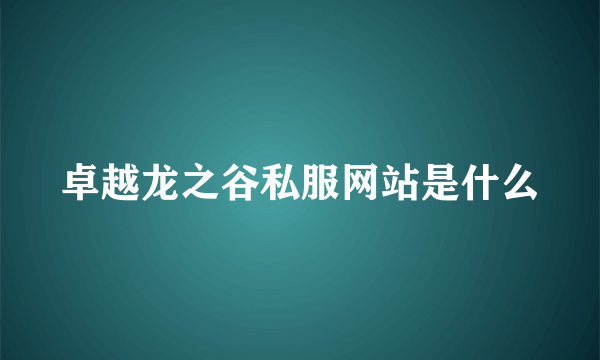 卓越龙之谷私服网站是什么